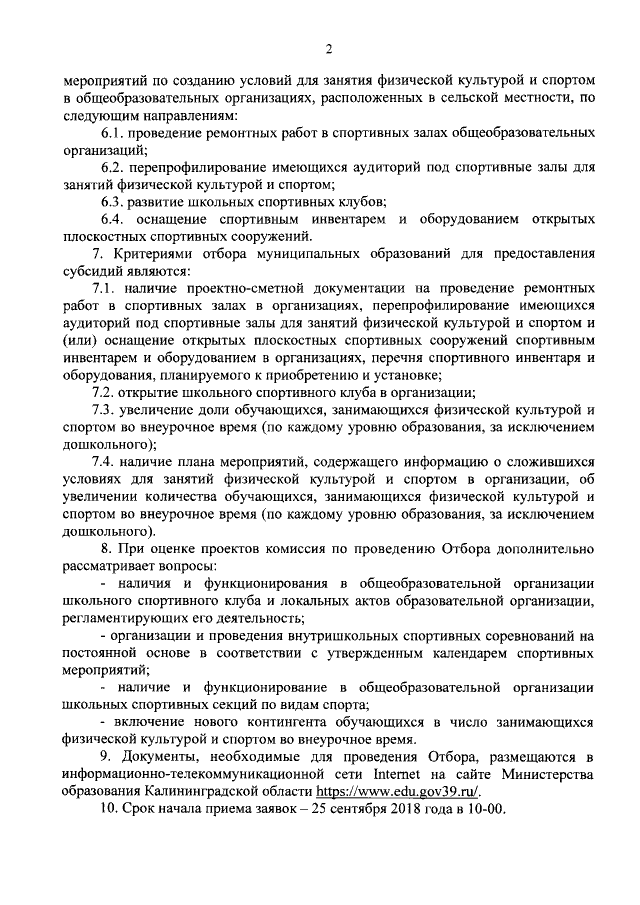 2

мероприятий по созданию условий для занятия физической культурой и спортом в общеобразовательных организациях, расположенных в сельской местности, по следующим направлениям:

6.1. проведение ремонтных работ в спортивных залах общеобразовательных организаций;

6.2. перепрофилирование имеющихся аудиторий под спортивные залы для занятий физической культурой и спортом;

6.3. развитие школьных спортивных клубов;

6.4. оснащение спортивным инвентарем и оборудованием открытых плоскостных спортивных сооружений.

7. Критериями отбора муниципальных образований для предоставления субсидий являются:

7.1. наличие проектно-сметной документации на проведение ремонтных работ в спортивных залах в организациях, перепрофилирование имеющихся аудиторий под спортивные залы для занятий физической культурой и спортом и (или) оснащение открытых плоскостных спортивных сооружений спортивным инвентарем и оборудованием в организациях, перечня спортивного инвентаря и оборудования, планируемого к приобретению и установке;

7.2. открытие школьного спортивного клуба в организации;

7.3. увеличение доли обучающихся, занимающихся физической культурой и спортом во внеурочное время (по каждому уровню образования, за исключением дошкольного);

7.4. наличие плана мероприятий, содержащего информацию о сложившихся условиях для занятий физической культурой и спортом в организации, об увеличении количества обучающихся, занимающихся физической культурой и спортом во внеурочное время (по каждому уровню образования, за исключением дошкольного).

8. При оценке проектов комиссия по проведению Отбора дополнительно рассматривает вопросы:

- наличия и функционирования в общеобразовательной организации школьного спортивного клуба и локальных актов образовательной организации, регламентирующих его деятельность;

- организации и проведения внутришкольных спортивных соревнований на постоянной основе в соответствии с утвержденным календарем спортивных мероприятий;

- наличие и функционирование в общеобразовательной организации школьных спортивных секций по видам спорта;

- включение нового контингента обучающихся в число занимающихся физической культурой и спортом во внеурочное время.

9. Документы, необходимые для проведения Отбора, размещаются в информационно-телекоммуникационной сети Internet на сайте Министерства образования Калининградской области https://www.edu.gov39.ru/.

10. Срок начала приема заявок – 25 сентября 2018 года в 10-00.